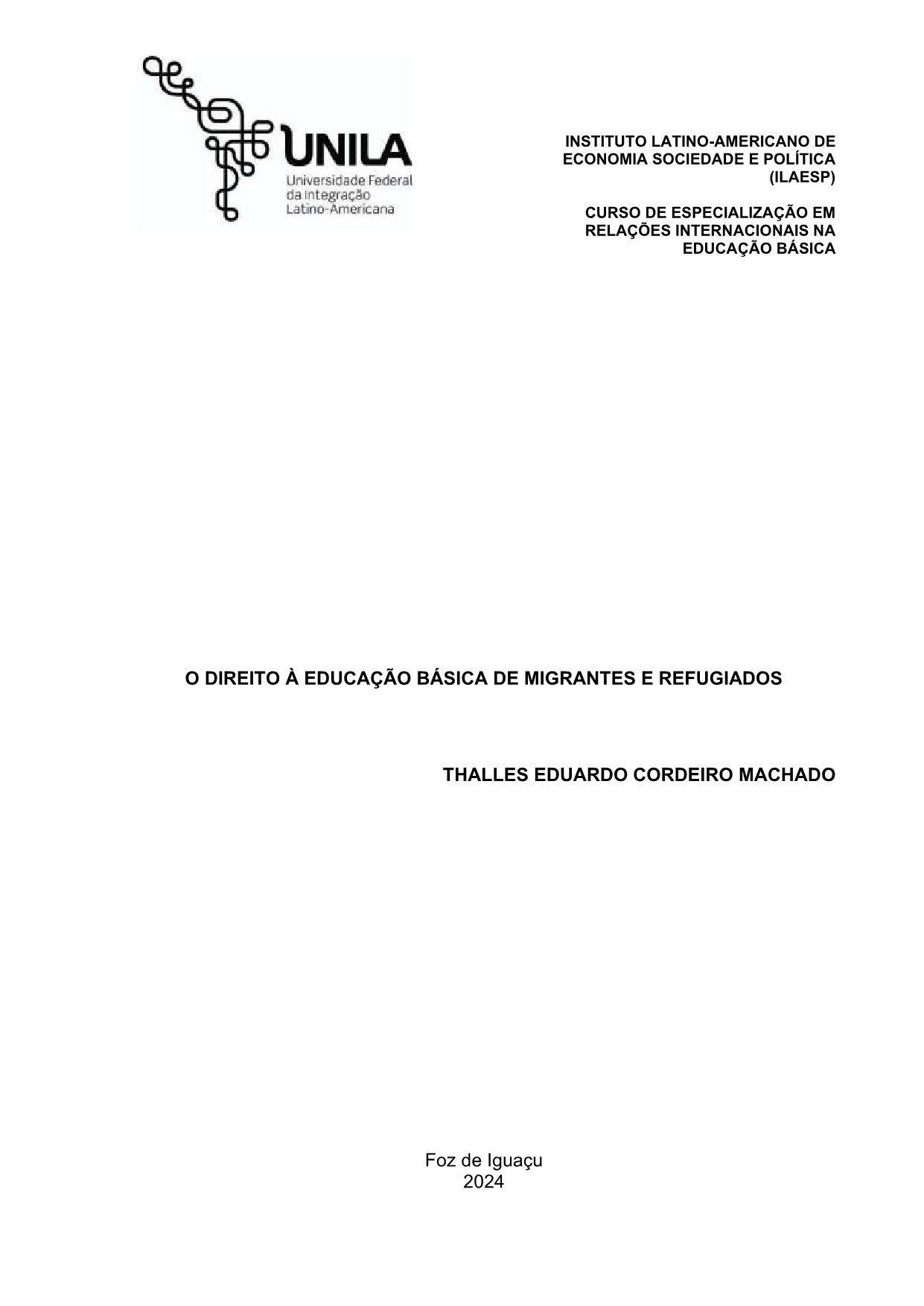 UNILA
Universidade Federal da Integração Latino-Americana

INSTITUTO LATINO-AMERICANO DE ECONOMIA SOCIEDADE E POLÍTICA (ILAESP)

CURSO DE ESPECIALIZAÇÃO EM RELAÇÕES INTERNACIONAIS NA EDUCAÇÃO BÁSICA

O DIREITO À EDUCAÇÃO BÁSICA DE MIGRANTES E REFUGIADOS

THALLES EDUARDO CORDEIRO MACHADO

Foz de Iguaçu
2024